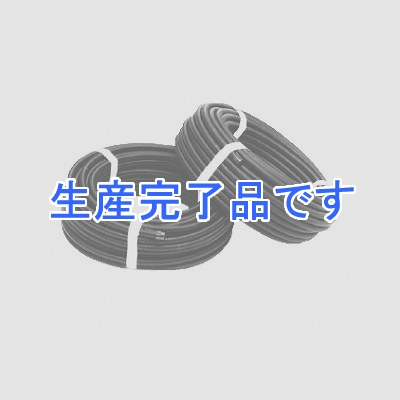 生産完了品です